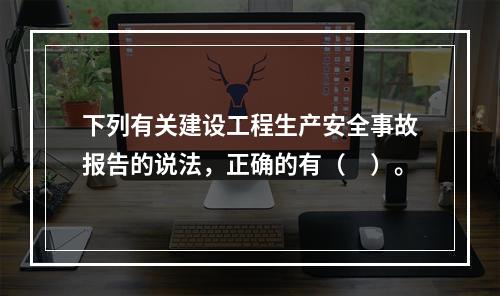 下列有关建设工程生产安全事故报告的说法，正确的有（　）。